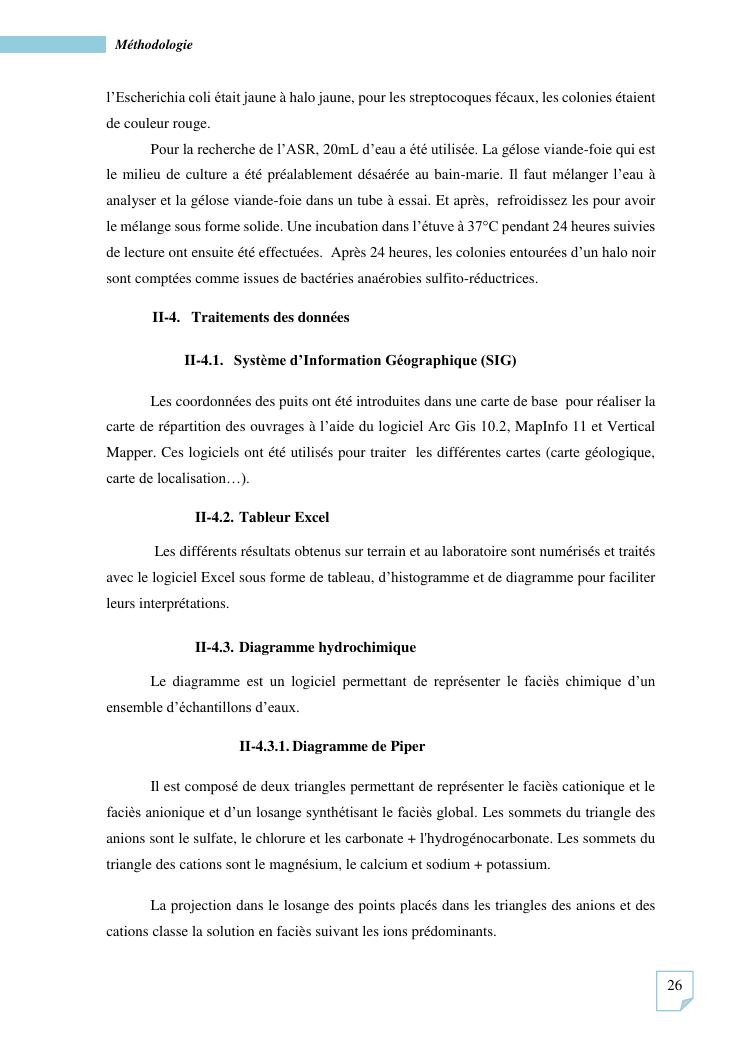 Méthodologie

l'Escherichia coli était jaune à halo jaune, pour les streptocoques fécaux, les colonies étaient de couleur rouge.

Pour la recherche de l'ASR, 20mL d'eau a été utilisée. La gélose viande-foie qui est le milieu de culture a été préalablement désaérée au bain-marie. Il faut mélanger l'eau à analyser et la gélose viande-foie dans un tube à essai. Et après, refroidissez les pour avoir le mélange sous forme solide. Une incubation dans l'étuve à 37°C pendant 24 heures suivies de lecture ont ensuite été effectuées. Après 24 heures, les colonies entourées d'un halo noir sont comptées comme issues de bactéries anaérobies sulfito-réductrices.

II-4. Traitements des données

II-4.1. Système d'Information Géographique (SIG)

Les coordonnées des puits ont été introduites dans une carte de base pour réaliser la carte de répartition des ouvrages à l'aide du logiciel Arc Gis 10.2, MapInfo 11 et Vertical Mapper. Ces logiciels ont été utilisés pour traiter les différentes cartes (carte géologique, carte de localisation…).

II-4.2. Tableur Excel

Les différents résultats obtenus sur terrain et au laboratoire sont numérisés et traités avec le logiciel Excel sous forme de tableau, d'histogramme et de diagramme pour faciliter leurs interprétations.

II-4.3. Diagramme hydrochimique

Le diagramme est un logiciel permettant de représenter le faciès chimique d'un ensemble d'échantillons d'eaux.

II-4.3.1. Diagramme de Piper

Il est composé de deux triangles permettant de représenter le faciès cationique et le faciès anionique et d'un losange synthétisant le faciès global. Les sommets du triangle des anions sont le sulfate, le chlorure et les carbonate + l'hydrogénocarbonate. Les sommets du triangle des cations sont le magnésium, le calcium et sodium + potassium.

La projection dans le losange des points placés dans les triangles des anions et des cations classe la solution en faciès suivant les ions prédominants.

26